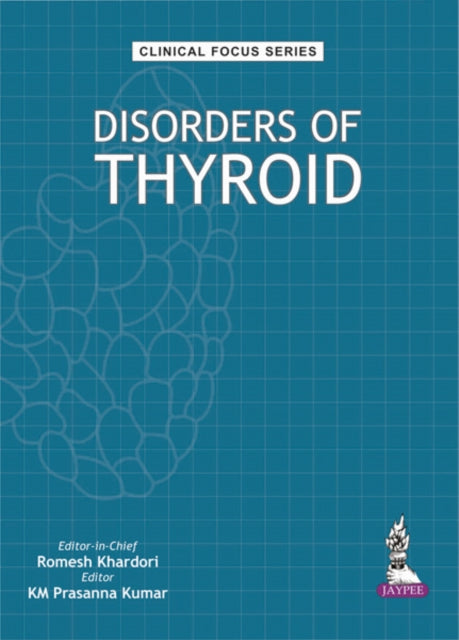 CLINICAL FOCUS SERIES

DISORDERS OF
THYROID

Editor-in-Chief
Romesh Khardori
Editor
KM Prasanna Kumar

JAYPEE